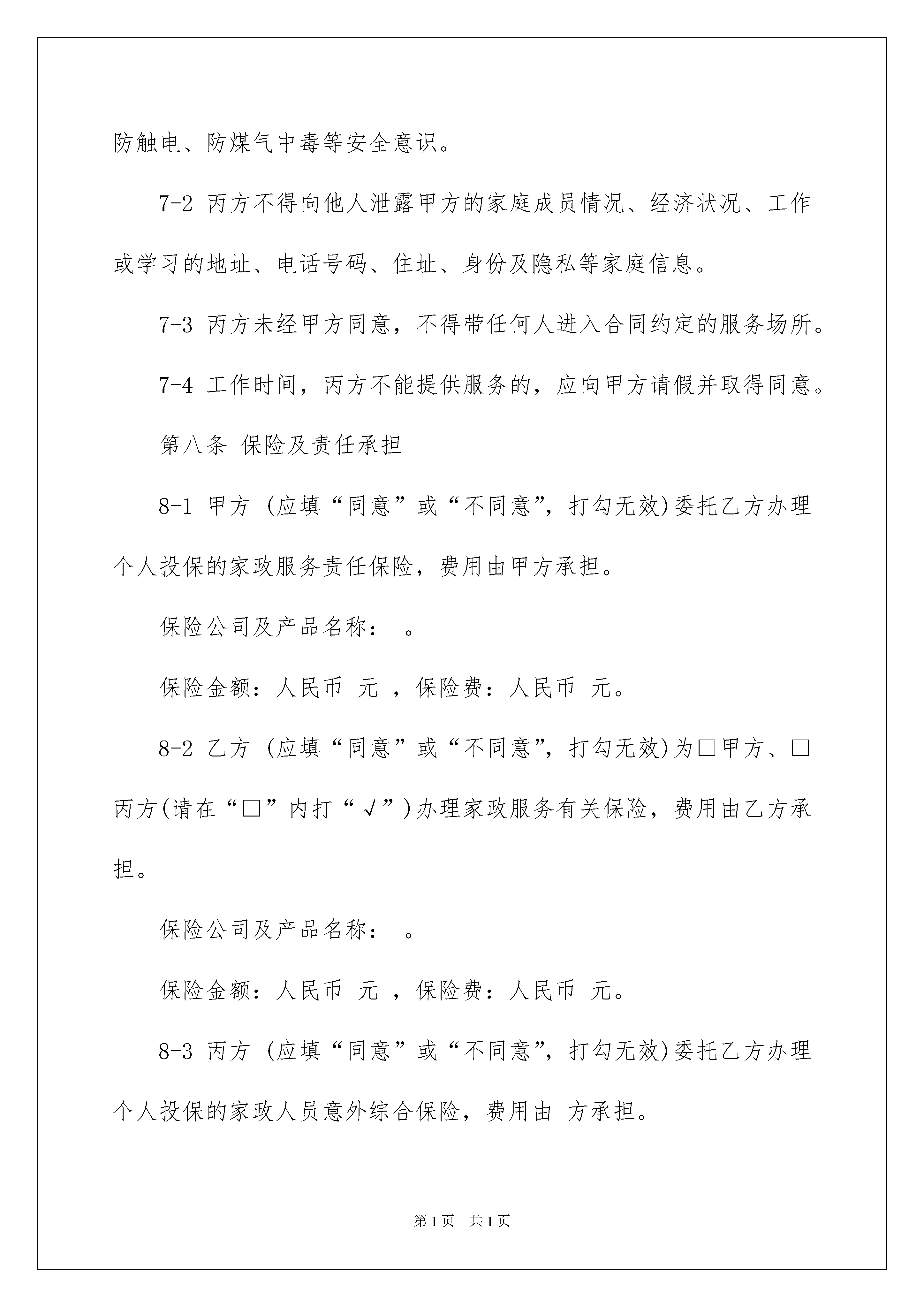 防触电、防煤气中毒等安全意识。

7-2 丙方不得向他人泄露甲方的家庭成员情况、经济状况、工作或学习的地址、电话号码、住址、身份及隐私等家庭信息。

7-3 丙方未经甲方同意，不得带任何人进入合同约定的服务场所。

7-4 工作时间，丙方不能提供服务的，应向甲方请假并取得同意。

第八条 保险及责任承担

8-1 甲方 (应填“同意”或“不同意”，打勾无效)委托乙方办理个人投保的家政服务责任保险，费用由甲方承担。

保险公司及产品名称： 。

保险金额：人民币 元 ，保险费：人民币 元。

8-2 乙方 (应填“同意”或“不同意”，打勾无效)为□甲方、□丙方(请在“□”内打“√”)办理家政服务有关保险，费用由乙方承担。

保险公司及产品名称： 。

保险金额：人民币 元 ，保险费：人民币 元。

8-3 丙方 (应填“同意”或“不同意”，打勾无效)委托乙方办理个人投保的家政人员意外综合保险，费用由 方承担。

第1页 共1页